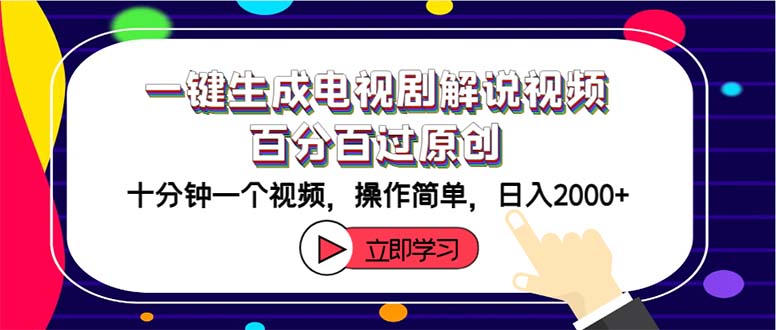 一键生成电视剧解说视频
百分百过原创

十分钟一个视频，操作简单，日入2000+

立即学习